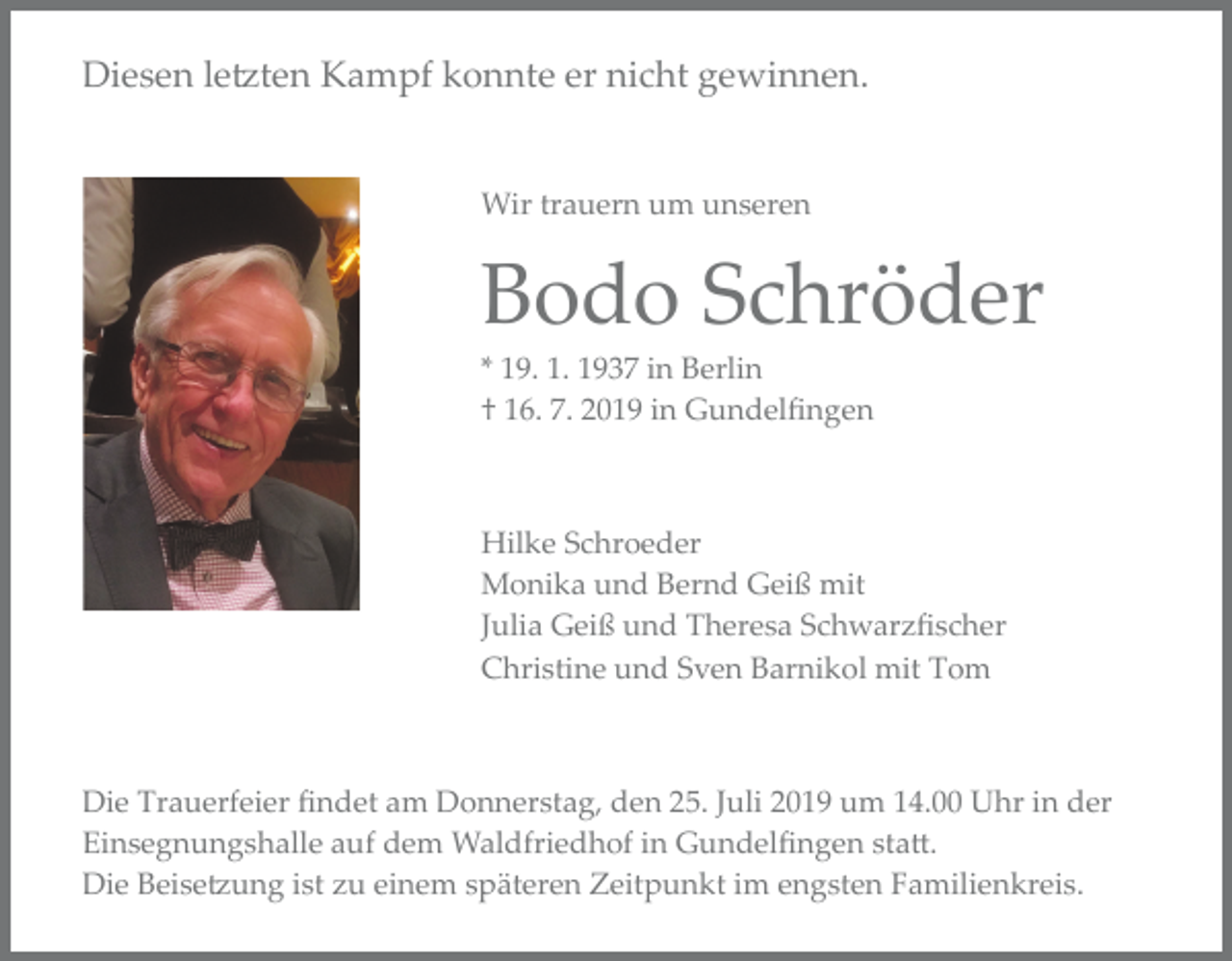 Diesen letzten Kampf konnte er nicht gewinnen.

Wir trauern um unseren

Bodo Schröder

* 19. 1. 1937 in Berlin
† 16. 7. 2019 in Gundelfingen

Hilke Schroeder
Monika und Bernd Geiß mit
Julia Geiß und Theresa Schwarzfischer
Christine und Sven Barnikol mit Tom

Die Trauerfeier findet am Donnerstag, den 25. Juli 2019 um 14.00 Uhr in der Einsegnungshalle auf dem Waldfriedhof in Gundelfingen statt.
Die Beisetzung ist zu einem späteren Zeitpunkt im engsten Familienkreis.